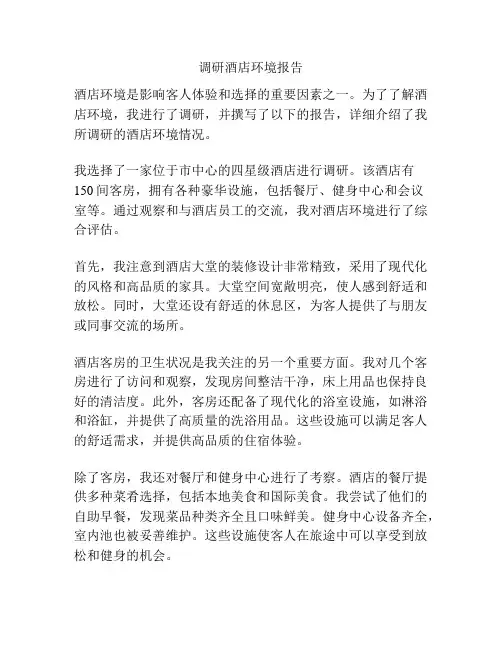 调研酒店环境报告

酒店环境是影响客人体验和选择的重要因素之一。为了了解酒店环境，我进行了调研，并撰写了以下的报告，详细介绍了我所调研的酒店环境情况。

我选择了一家位于市中心的四星级酒店进行调研。该酒店有150间客房，拥有各种豪华设施，包括餐厅、健身中心和会议室等。通过观察和与酒店员工的交流，我对酒店环境进行了综合评估。

首先，我注意到酒店大堂的装修设计非常精致，采用了现代化的风格和高品质的家具。大堂空间宽敞明亮，使人感到舒适和放松。同时，大堂还设有舒适的休息区，为客人提供了与朋友或同事交流的场所。

酒店客房的卫生状况是我关注的另一个重要方面。我对几个客房进行了访问和观察，发现房间整洁干净，床上用品也保持良好的清洁度。此外，客房还配备了现代化的浴室设施，如淋浴和浴缸，并提供了高质量的洗浴用品。这些设施可以满足客人的舒适需求，并提供高品质的住宿体验。

除了客房，我还对餐厅和健身中心进行了考察。酒店的餐厅提供多种菜肴选择，包括本地美食和国际美食。我尝试了他们的自助早餐，发现菜品种类齐全且口味鲜美。健身中心设备齐全，室内池也被妥善维护。这些设施使客人在旅途中可以享受到放松和健身的机会。